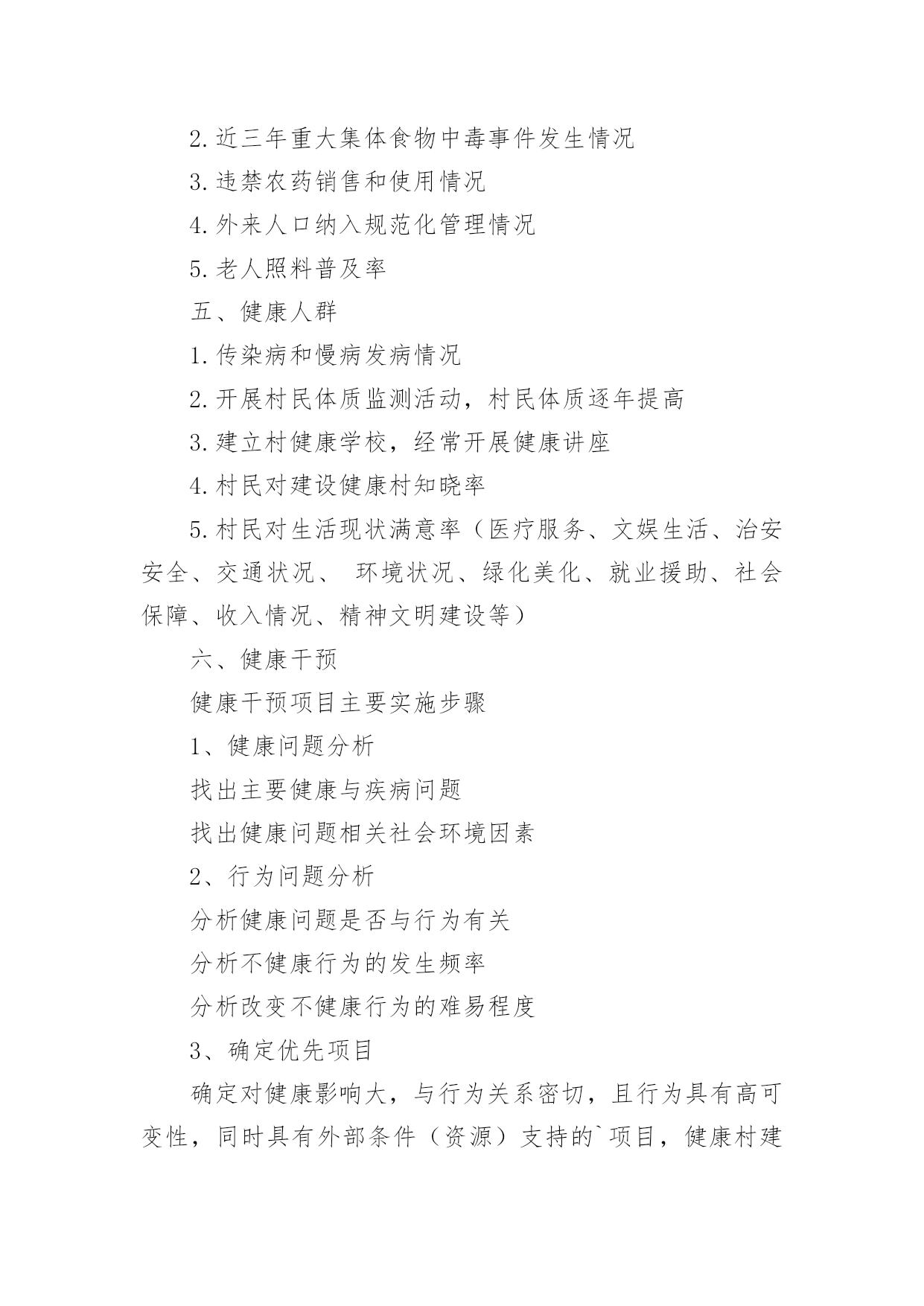 2.近三年重大集体食物中毒事件发生情况

3.违禁农药销售和使用情况

4.外来人口纳入规范化管理情况

5.老人照料普及率

五、健康人群

1.传染病和慢病发病情况

2.开展村民体质监测活动，村民体质逐年提高

3.建立村健康学校，经常开展健康讲座

4.村民对建设健康村知晓率

5.村民对生活现状满意率（医疗服务、文娱生活、治安安全、交通状况、 环境状况、绿化美化、就业援助、社会保障、收入情况、精神文明建设等）

六、健康干预

健康干预项目主要实施步骤

1、健康问题分析

找出主要健康与疾病问题

找出健康问题相关社会环境因素

2、行为问题分析

分析健康问题是否与行为有关

分析不健康行为的发生频率

分析改变不健康行为的难易程度

3、确定优先项目

确定对健康影响大，与行为关系密切，且行为具有高可变性，同时具有外部条件（资源）支持的`项目，健康村建